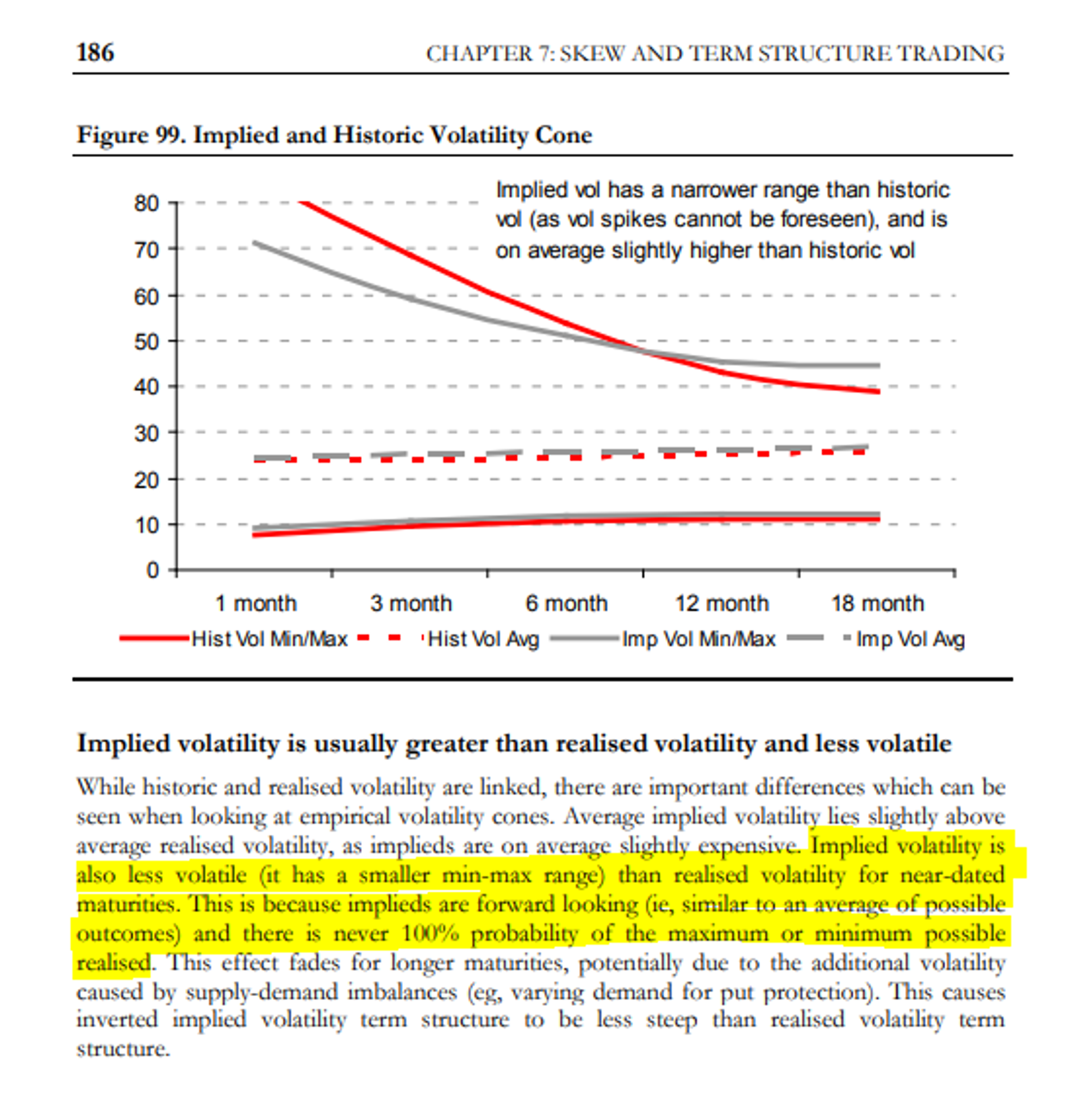 186 CHAPTER 7: SKEW AND TERM STRUCTURE TRADING

Figure 99. Implied and Historic Volatility Cone

Implied vol has a narrower range than historic vol (as vol spikes cannot be foreseen), and is on average slightly higher than historic vol

80
70
60
50
40
30
20
10
0

1 month
3 month
6 month
12 month
18 month

Hist Vol Min/Max
Hist Vol Avg
Imp Vol Min/Max
Imp Vol Avg

Implied volatility is usually greater than realised volatility and less volatile

While historic and realised volatility are linked, there are important differences which can be seen when looking at empirical volatility cones. Average implied volatility lies slightly above average realised volatility, as implieds are on average slightly expensive. Implied volatility is also less volatile (it has a smaller min-max range) than realised volatility for near-dated maturities. This is because implieds are forward looking (ie, similar to an average of possible outcomes) and there is never 100% probability of the maximum or minimum possible realised. This effect fades for longer maturities, potentially due to the additional volatility caused by supply-demand imbalances (eg, varying demand for put protection). This causes inverted implied volatility term structure to be less steep than realised volatility term structure.